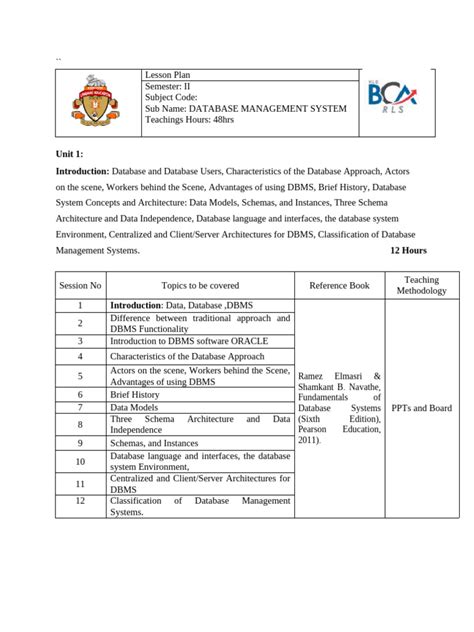 Lesson Plan
Semester: II
Subject Code:
Sub Name: DATABASE MANAGEMENT SYSTEM
Teachings Hours: 48hrs

BCA
RLS

Unit 1:

Introduction: Database and Database Users, Characteristics of the Database Approach, Actors on the scene, Workers behind the Scene, Advantages of using DBMS, Brief History, Database System Concepts and Architecture: Data Models, Schemas, and Instances, Three Schema Architecture and Data Independence, Database language and interfaces, the database system Environment, Centralized and Client/Server Architectures for DBMS, Classification of Database Management Systems. 12 Hours

| Session No | Topics to be covered | Reference Book | Teaching Methodology |
|---|---|---|---|
| 1 | Introduction: Data, Database ,DBMS | Ramez Elmasri & Shamkant B. Navathe, Fundamentals of Database Systems (Sixth Edition), Pearson Education, 2011). | PPTs and Board |
| 2 | Difference between traditional approach and DBMS Functionality | | |
| 3 | Introduction to DBMS software ORACLE | | |
| 4 | Characteristics of the Database Approach | | |
| 5 | Actors on the scene, Workers behind the Scene, Advantages of using DBMS | | |
| 6 | Brief History | | |
| 7 | Data Models | | |
| 8 | Three Schema Architecture and Data Independence | | |
| 9 | Schemas, and Instances | | |
| 10 | Database language and interfaces, the database system Environment, | | |
| 11 | Centralized and Client/Server Architectures for DBMS | | |
| 12 | Classification of Database Management Systems. | | |